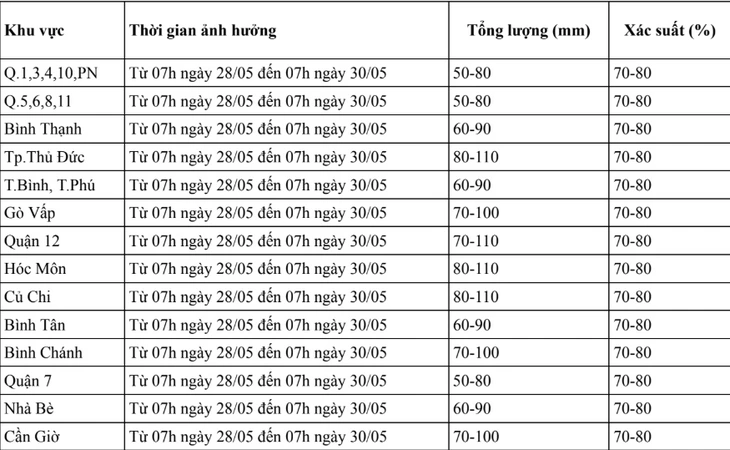 | Khu vực | Thời gian ảnh hưởng | Tổng lượng (mm) | Xác suất (%) |
|---|---|---|---|
| Q.1,3,4,10,PN | Từ 07h ngày 28/05 đến 07h ngày 30/05 | 50-80 | 70-80 |
| Q.5,6,8,11 | Từ 07h ngày 28/05 đến 07h ngày 30/05 | 50-80 | 70-80 |
| Bình Thạnh | Từ 07h ngày 28/05 đến 07h ngày 30/05 | 60-90 | 70-80 |
| Tp.Thủ Đức | Từ 07h ngày 28/05 đến 07h ngày 30/05 | 80-110 | 70-80 |
| T.Bình, T.Phú | Từ 07h ngày 28/05 đến 07h ngày 30/05 | 60-90 | 70-80 |
| Gò Vấp | Từ 07h ngày 28/05 đến 07h ngày 30/05 | 70-100 | 70-80 |
| Quận 12 | Từ 07h ngày 28/05 đến 07h ngày 30/05 | 70-110 | 70-80 |
| Hóc Môn | Từ 07h ngày 28/05 đến 07h ngày 30/05 | 80-110 | 70-80 |
| Củ Chi | Từ 07h ngày 28/05 đến 07h ngày 30/05 | 80-110 | 70-80 |
| Bình Tân | Từ 07h ngày 28/05 đến 07h ngày 30/05 | 60-90 | 70-80 |
| Bình Chánh | Từ 07h ngày 28/05 đến 07h ngày 30/05 | 70-100 | 70-80 |
| Quận 7 | Từ 07h ngày 28/05 đến 07h ngày 30/05 | 50-80 | 70-80 |
| Nhà Bè | Từ 07h ngày 28/05 đến 07h ngày 30/05 | 60-90 | 70-80 |
| Cần Giờ | Từ 07h ngày 28/05 đến 07h ngày 30/05 | 70-100 | 70-80 |